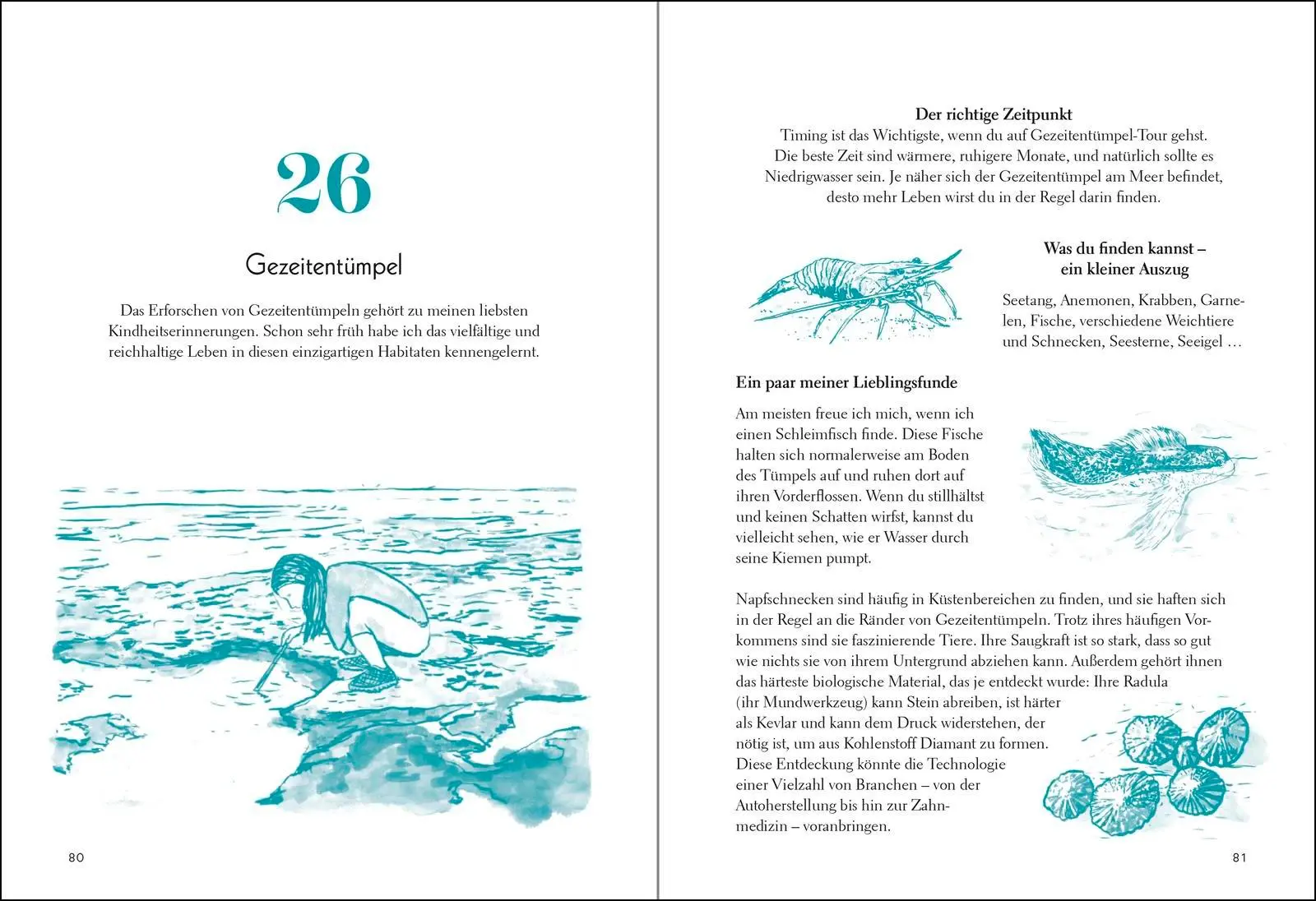 26

Gezeitentümpel

Das Erforschen von Gezeitentümpeln gehört zu meinen liebsten Kindheitserinnerungen. Schon sehr früh habe ich das vielfältige und reichhaltige Leben in diesen einzigartigen Habitaten kennengelernt.

80

Der richtige Zeitpunkt
Timing ist das Wichtigste, wenn du auf Gezeitentümpel-Tour gehst. Die beste Zeit sind wärmere, ruhigere Monate, und natürlich sollte es Niedrigwasser sein. Je näher sich der Gezeitentümpel am Meer befindet, desto mehr Leben wirst du in der Regel darin finden.

Was du finden kannst – ein kleiner Auszug

Seetang, Anemonen, Krabben, Garnelen, Fische, verschiedene Weichtiere und Schnecken, Seesterne, Seeigel …

Ein paar meiner Lieblingsfunde

Am meisten freue ich mich, wenn ich einen Schleimfisch finde. Diese Fische halten sich normalerweise am Boden des Tümpels auf und ruhen dort auf ihren Vorderflossen. Wenn du stillhältst und keinen Schatten wirfst, kannst du vielleicht sehen, wie er Wasser durch seine Kiemen pumpt.

Napfschnecken sind häufig in Küstenbereichen zu finden, und sie haften sich in der Regel an die Ränder von Gezeitentümpeln. Trotz ihres häufigen Vorkommens sind sie faszinierende Tiere. Ihre Saugkraft ist so stark, dass so gut wie nichts sie von ihrem Untergrund abziehen kann. Außerdem gehört ihnen das härteste biologische Material, das je entdeckt wurde: Ihre Radula (ihr Mundwerkzeug) kann Stein abreiben, ist härter als Kevlar und kann dem Druck widerstehen, der nötig ist, um aus Kohlenstoff Diamant zu formen. Diese Entdeckung könnte die Technologie einer Vielzahl von Branchen – von der Autoherstellung bis hin zur Zahnmedizin – voranbringen.

81